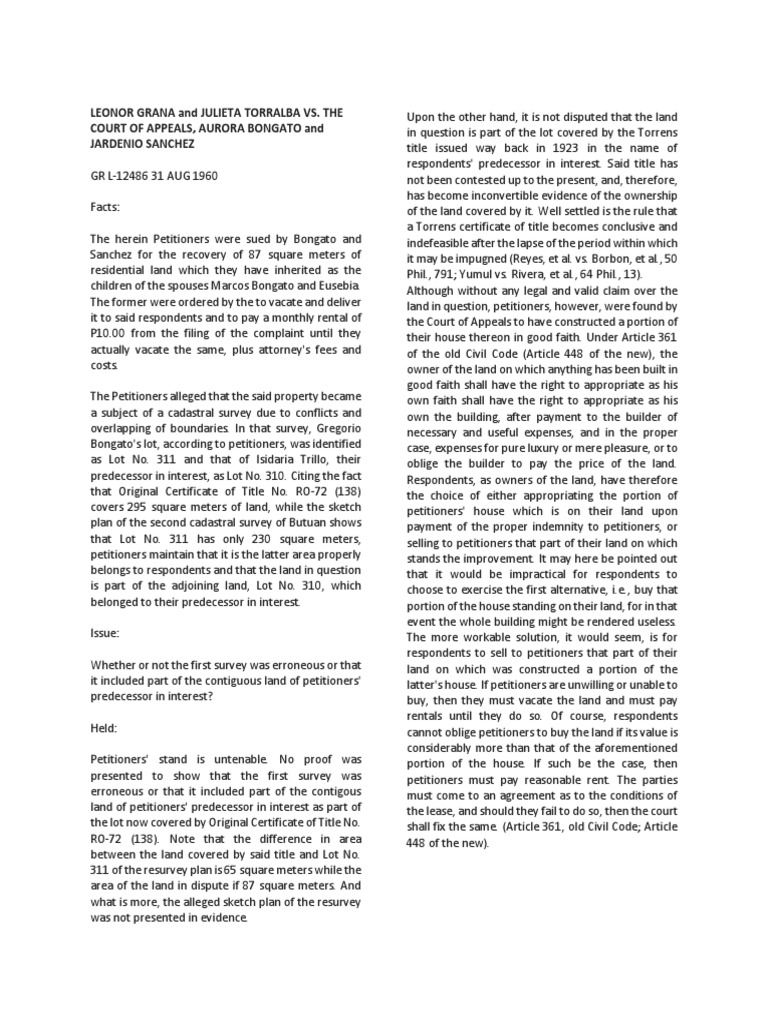 LEONOR GRANA and JULIETA TORRALBA VS. THE COURT OF APPEALS, AURORA BONGATO and JARDENIO SANCHEZ

GR L-12486 31 AUG 1960

Facts:

The herein Petitioners were sued by Bongato and Sanchez for the recovery of 87 square meters of residential land which they have inherited as the children of the spouses Marcos Bongato and Eusebia. The former were ordered by the to vacate and deliver it to said respondents and to pay a monthly rental of P10.00 from the filing of the complaint until they actually vacate the same, plus attorney's fees and costs.

The Petitioners alleged that the said property became a subject of a cadastral survey due to conflicts and overlapping of boundaries. In that survey, Gregorio Bongato's lot, according to petitioners, was identified as Lot No. 311 and that of Isidaria Trillo, their predecessor in interest, as Lot No. 310. Citing the fact that Original Certificate of Title No. RO-72 (138) covers 295 square meters of land, while the sketch plan of the second cadastral survey of Butuan shows that Lot No. 311 has only 230 square meters, petitioners maintain that it is the latter area properly belongs to respondents and that the land in question is part of the adjoining land, Lot No. 310, which belonged to their predecessor in interest.

Issue:

Whether or not the first survey was erroneous or that it included part of the contiguous land of petitioners' predecessor in interest?

Held:

Petitioners' stand is untenable. No proof was presented to show that the first survey was erroneous or that it included part of the contigous land of petitioners' predecessor in interest as part of the lot now covered by Original Certificate of Title No. RO-72 (138). Note that the difference in area between the land covered by said title and Lot No. 311 of the resurvey plan is 65 square meters while the area of the land in dispute if 87 square meters. And what is more, the alleged sketch plan of the resurvey was not presented in evidence.

Upon the other hand, it is not disputed that the land in question is part of the lot covered by the Torrens title issued way back in 1923 in the name of respondents' predecessor in interest. Said title has not been contested up to the present, and, therefore, has become inconvertible evidence of the ownership of the land covered by it. Well settled is the rule that a Torrens certificate of title becomes conclusive and indefeasible after the lapse of the period within which it may be impugned (Reyes, et al. vs. Borbon, et al., 50 Phil., 791; Yumul vs. Rivera, et al., 64 Phil., 13).
Although without any legal and valid claim over the land in question, petitioners, however, were found by the Court of Appeals to have constructed a portion of their house thereon in good faith. Under Article 361 of the old Civil Code (Article 448 of the new), the owner of the land on which anything has been built in good faith shall have the right to appropriate as his own faith shall have the right to appropriate as his own the building, after payment to the builder of necessary and useful expenses, and in the proper case, expenses for pure luxury or mere pleasure, or to oblige the builder to pay the price of the land. Respondents, as owners of the land, have therefore the choice of either appropriating the portion of petitioners' house which is on their land upon payment of the proper indemnity to petitioners, or selling to petitioners that part of their land on which stands the improvement. It may here be pointed out that it would be impractical for respondents to choose to exercise the first alternative, i.e., buy that portion of the house standing on their land, for in that event the whole building might be rendered useless. The more workable solution, it would seem, is for respondents to sell to petitioners that part of their land on which was constructed a portion of the latter's house. If petitioners are unwilling or unable to buy, then they must vacate the land and must pay rentals until they do so. Of course, respondents cannot oblige petitioners to buy the land if its value is considerably more than that of the aforementioned portion of the house. If such be the case, then petitioners must pay reasonable rent. The parties must come to an agreement as to the conditions of the lease, and should they fail to do so, then the court shall fix the same. (Article 361, old Civil Code; Article 448 of the new).